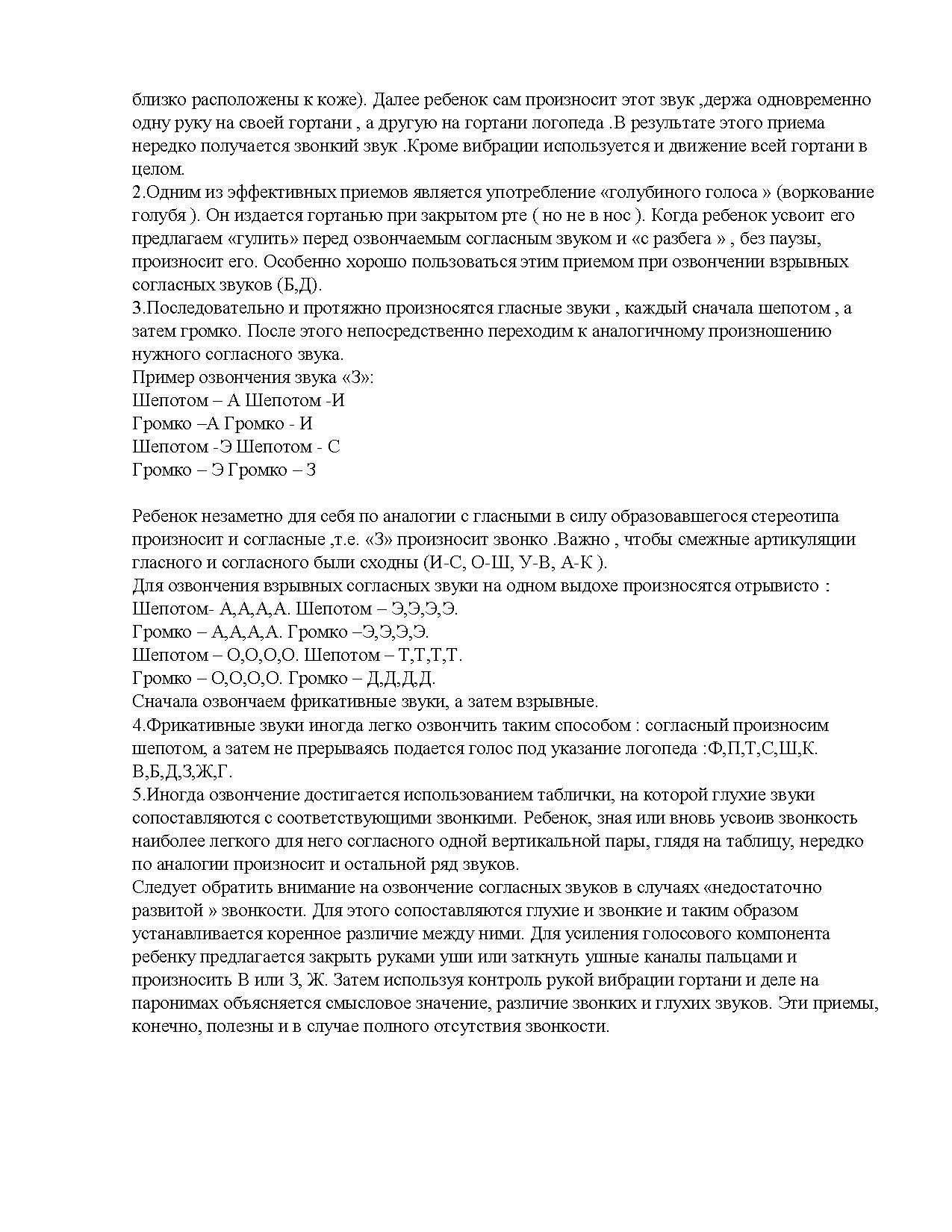 близко расположены к коже). Далее ребенок сам произносит этот звук ,держа одновременно одну руку на своей гортани , а другую на гортани логопеда .В результате этого приема нередко получается звонкий звук .Кроме вибрации используется и движение всей гортани в целом.
2.Одним из эффективных приемов является употребление «голубиного голоса » (воркование голубя ). Он издается гортанью при закрытом рте ( но не в нос ). Когда ребенок усвоит его предлагаем «гулить» перед озвончаемым согласным звуком и «с разбега » , без паузы, произносит его. Особенно хорошо пользоваться этим приемом при озвончении взрывных согласных звуков (Б,Д).
3.Последовательно и протяжно произносятся гласные звуки , каждый сначала шепотом , а затем громко. После этого непосредственно переходим к аналогичному произношению нужного согласного звука.
Пример озвончения звука «З»:
Шепотом – А Шепотом -И
Громко –А Громко - И
Шепотом -Э Шепотом - С
Громко – Э Громко – З

Ребенок незаметно для себя по аналогии с гласными в силу образовавшегося стереотипа произносит и согласные ,т.е. «З» произносит звонко .Важно , чтобы смежные артикуляции гласного и согласного были сходны (И-С, О-Ш, У-В, А-К ).
Для озвончения взрывных согласных звуки на одном выдохе произносятся отрывисто :
Шепотом- А,А,А,А. Шепотом – Э,Э,Э,Э.
Громко – А,А,А,А. Громко –Э,Э,Э,Э.
Шепотом – О,О,О,О. Шепотом – Т,Т,Т,Т.
Громко – О,О,О,О. Громко – Д,Д,Д,Д.
Сначала озвончаем фрикативные звуки, а затем взрывные.
4.Фрикативные звуки иногда легко озвончить таким способом : согласный произносим шепотом, а затем не прерываясь подается голос под указание логопеда :Ф,П,Т,С,Ш,К. В,Б,Д,З,Ж,Г.
5.Иногда озвончение достигается использованием таблички, на которой глухие звуки сопоставляются с соответствующими звонкими. Ребенок, зная или вновь усвоив звонкость наиболее легкого для него согласного одной вертикальной пары, глядя на таблицу, нередко по аналогии произносит и остальной ряд звуков.
Следует обратить внимание на озвончение согласных звуков в случаях «недостаточно развитой » звонкости. Для этого сопоставляются глухие и звонкие и таким образом устанавливается коренное различие между ними. Для усиления голосового компонента ребенку предлагается закрыть руками уши или заткнуть ушные каналы пальцами и произносить В или З, Ж. Затем используя контроль рукой вибрации гортани и деле на паронимах объясняется смысловое значение, различие звонких и глухих звуков. Эти приемы, конечно, полезны и в случае полного отсутствия звонкости.